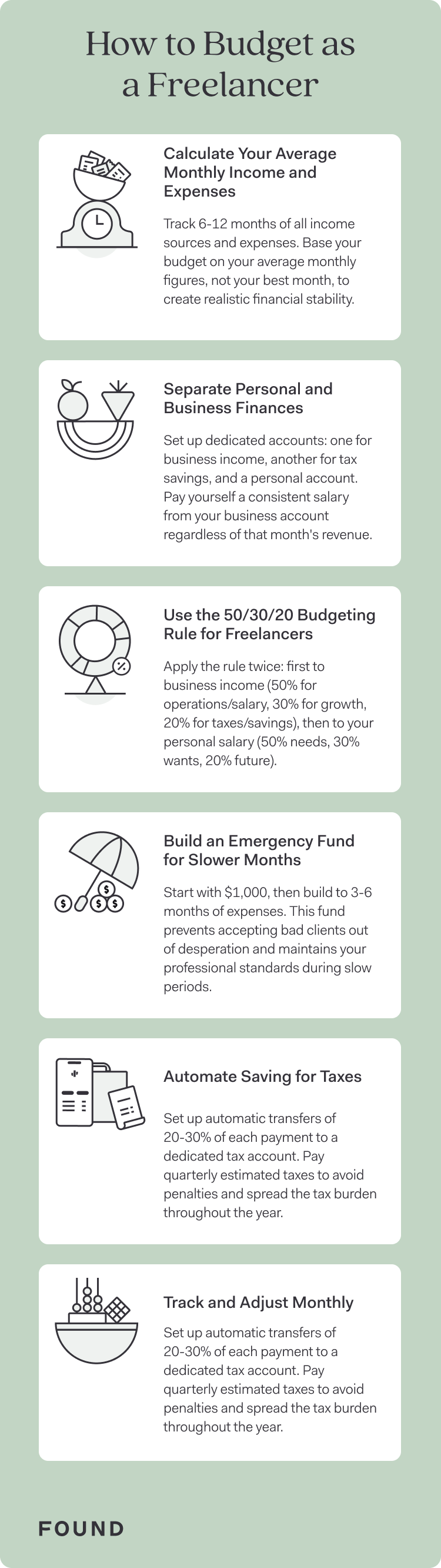 How to Budget as a Freelancer

Calculate Your Average Monthly Income and Expenses

Track 6-12 months of all income sources and expenses. Base your budget on your average monthly figures, not your best month, to create realistic financial stability.

Separate Personal and Business Finances

Set up dedicated accounts: one for business income, another for tax savings, and a personal account. Pay yourself a consistent salary from your business account regardless of that month's revenue.

Use the 50/30/20 Budgeting Rule for Freelancers

Apply the rule twice: first to business income (50% for operations/salary, 30% for growth, 20% for taxes/savings), then to your personal salary (50% needs, 30% wants, 20% future).

Build an Emergency Fund for Slower Months

Start with $1,000, then build to 3-6 months of expenses. This fund prevents accepting bad clients out of desperation and maintains your professional standards during slow periods.

Automate Saving for Taxes

Set up automatic transfers of 20-30% of each payment to a dedicated tax account. Pay quarterly estimated taxes to avoid penalties and spread the tax burden throughout the year.

Track and Adjust Monthly

Set up automatic transfers of 20-30% of each payment to a dedicated tax account. Pay quarterly estimated taxes to avoid penalties and spread the tax burden throughout the year.

FOUND